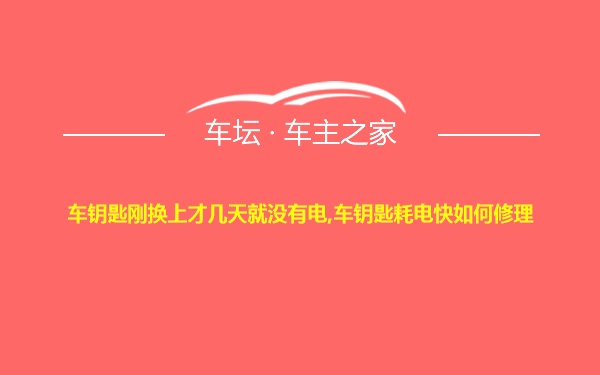 车坛 · 车主之家

车钥匙刚换上才几天就没有电,车钥匙耗电快如何修理